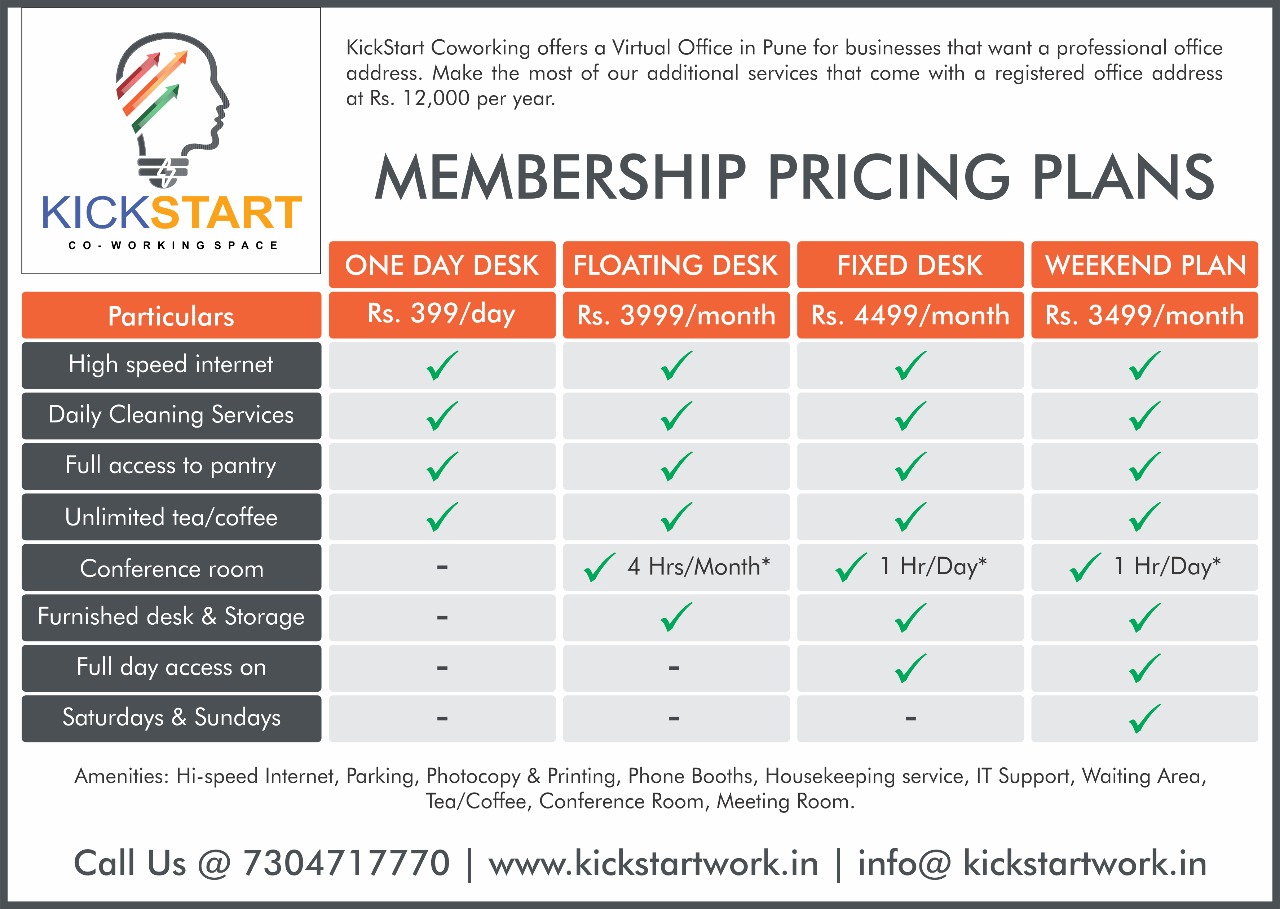 KICKSTART
CO-WORKING SPACE

KickStart Coworking offers a Virtual Office in Pune for businesses that want a professional office address. Make the most of our additional services that come with a registered office address at Rs. 12,000 per year.

MEMBERSHIP PRICING PLANS

| | ONE DAY DESK | FLOATING DESK | FIXED DESK | WEEKEND PLAN |
|---|---|---|---|---|
| Particulars | Rs. 399/day | Rs. 3999/month | Rs. 4499/month | Rs. 3499/month |
| High speed internet | ✓ | ✓ | ✓ | ✓ |
| Daily Cleaning Services | ✓ | ✓ | ✓ | ✓ |
| Full access to pantry | ✓ | ✓ | ✓ | ✓ |
| Unlimited tea/coffee | ✓ | ✓ | ✓ | ✓ |
| Conference room | - | ✓ 4 Hrs/Month* | ✓ 1 Hr/Day* | ✓ 1 Hr/Day* |
| Furnished desk & Storage | - | ✓ | ✓ | ✓ |
| Full day access on | - | - | ✓ | ✓ |
| Saturdays & Sundays | - | - | - | ✓ |

Amenities: Hi-speed Internet, Parking, Photocopy & Printing, Phone Booths, Housekeeping service, IT Support, Waiting Area, Tea/Coffee, Conference Room, Meeting Room.

Call Us @ 7304717770 | www.kickstartwork.in | info@ kickstartwork.in